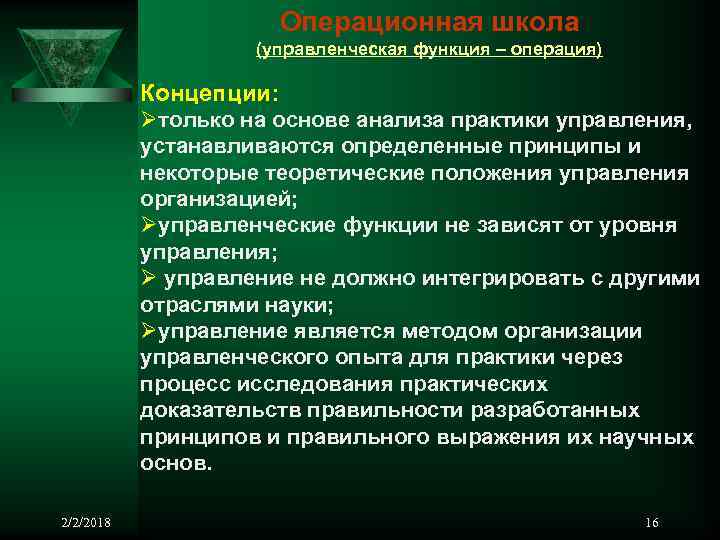 Операционная школа
(управленческая функция – операция)

Концепции:
➢только на основе анализа практики управления, устанавливаются определенные принципы и некоторые теоретические положения управления организацией;
➢управленческие функции не зависят от уровня управления;
➢ управление не должно интегрировать с другими отраслями науки;
➢управление является методом организации управленческого опыта для практики через процесс исследования практических доказательств правильности разработанных принципов и правильного выражения их научных основ.

2/2/2018

16